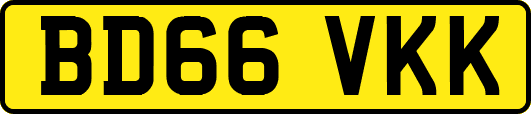 BD66 VKK